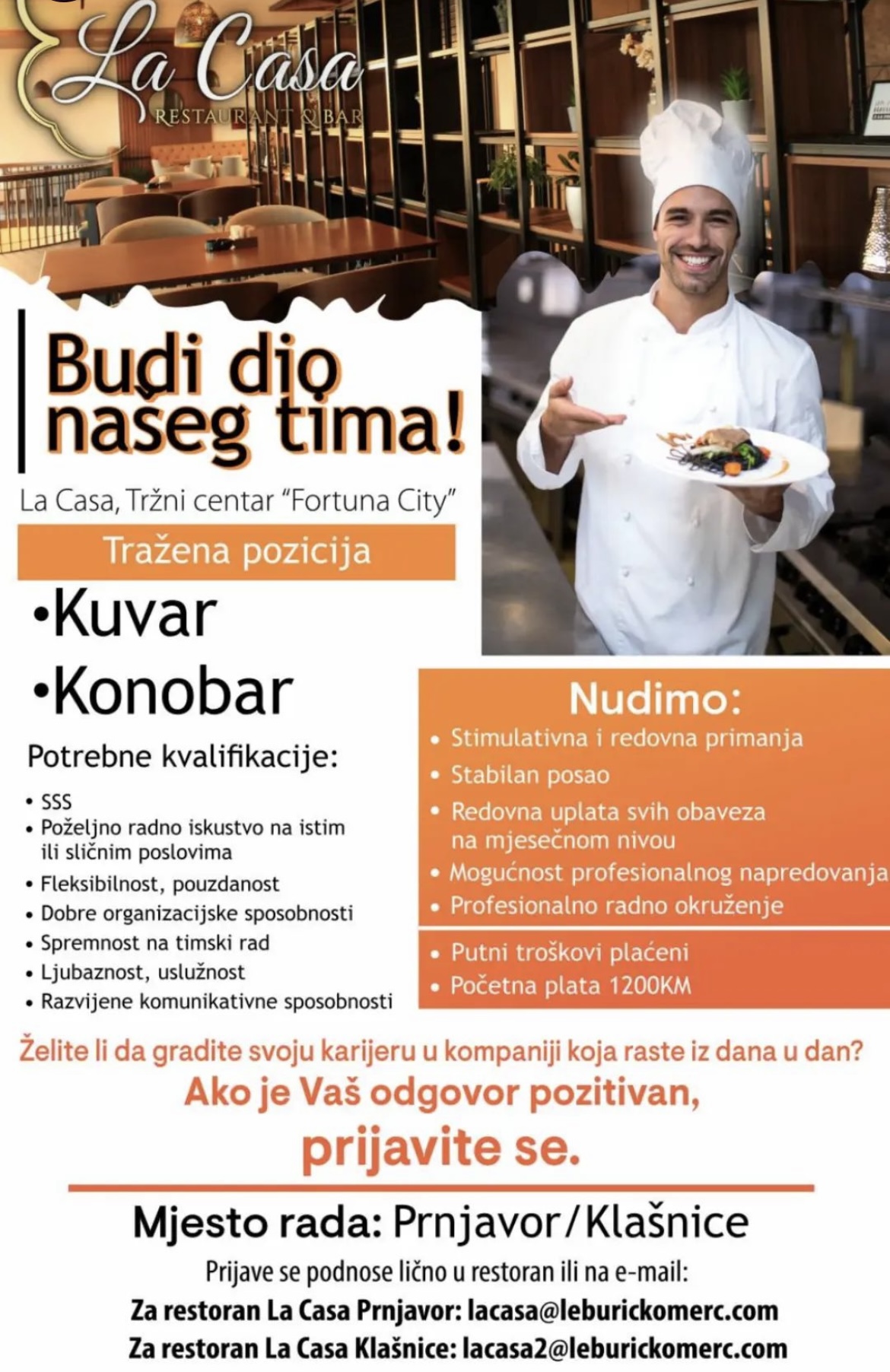 La Casa
RESTAURANT & BAR

Budi dio našeg tima!

La Casa, Tržni centar "Fortuna City"

Tražena pozicija

•Kuvar
•Konobar

Potrebne kvalifikacije:

• SSS
• Poželjno radno iskustvo na istim ili sličnim poslovima
• Fleksibilnost, pouzdanost
• Dobre organizacijske sposobnosti
• Spremnost na timski rad
• Ljubaznost, uslužnost
• Razvijene komunikativne sposobnosti

Nudimo:

• Stimulativna i redovna primanja
• Stabilan posao
• Redovna uplata svih obaveza na mjesečnom nivou
• Mogućnost profesionalnog napredovanja
• Profesionalno radno okruženje

• Putni troškovi plaćeni
• Početna plata 1200KM

Želite li da gradite svoju karijeru u kompaniji koja raste iz dana u dan?
Ako je Vaš odgovor pozitivan,
prijavite se.

Mjesto rada: Prnjavor/Klašnice

Prijave se podnose lično u restoran ili na e-mail:
Za restoran La Casa Prnjavor: lacasa@leburickomerc.com
Za restoran La Casa Klašnice: lacasa2@leburickomerc.com